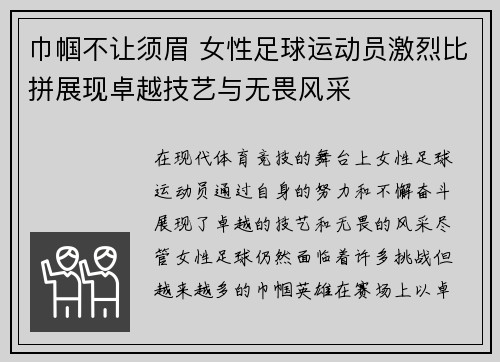 巾帼不让须眉 女性足球运动员激烈比拼展现卓越技艺与无畏风采

在现代体育竞技的舞台上女性足球运动员通过自身的努力和不懈奋斗展现了卓越的技艺和无畏的风采尽管女性足球仍然面临着许多挑战但越来越多的巾帼英雄在赛场上以卓